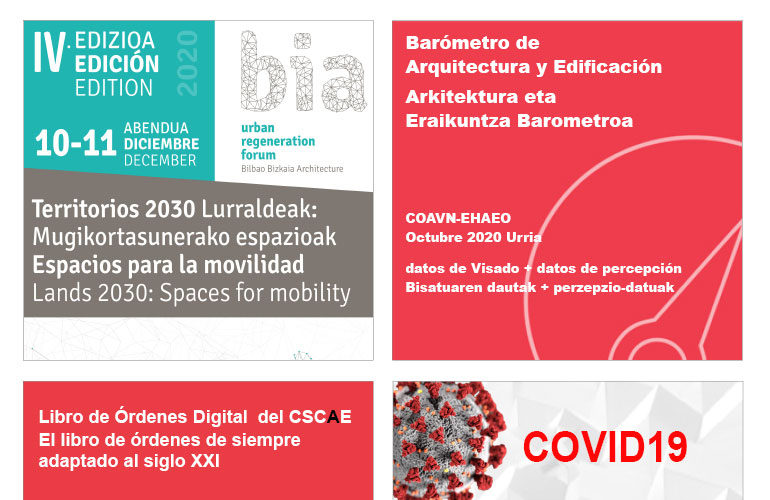 IV. EDIZIOA
EDICIÓN
EDITION
2020

10-11 ABENDUA
DICIEMBRE
DECEMBER

bia
urban regeneration forum
Bilbao Bizkaia Architecture

Territorios 2030 Lurraldeak:
Mugikortasunerako espazioak
Espacios para la movilidad
Lands 2030: Spaces for mobility

Barómetro de Arquitectura y Edificación
Arkitektura eta Eraikuntza Barometroa

COAVN-EHAEO
Octubre 2020 Urria

datos de Visado + datos de percepción
Bisatuaren dautak + perzepzio-datuak

Libro de Órdenes Digital del CSCAE
El libro de órdenes de siempre adaptado al siglo XXI

COVID19